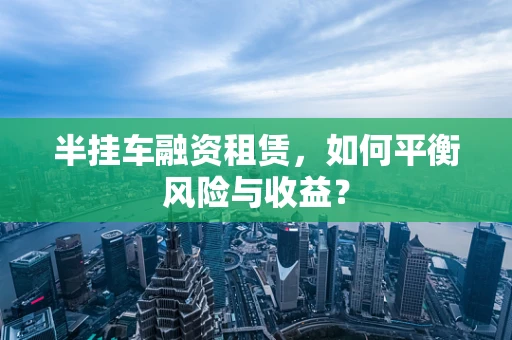 半挂车融资租赁，如何平衡风险与收益？